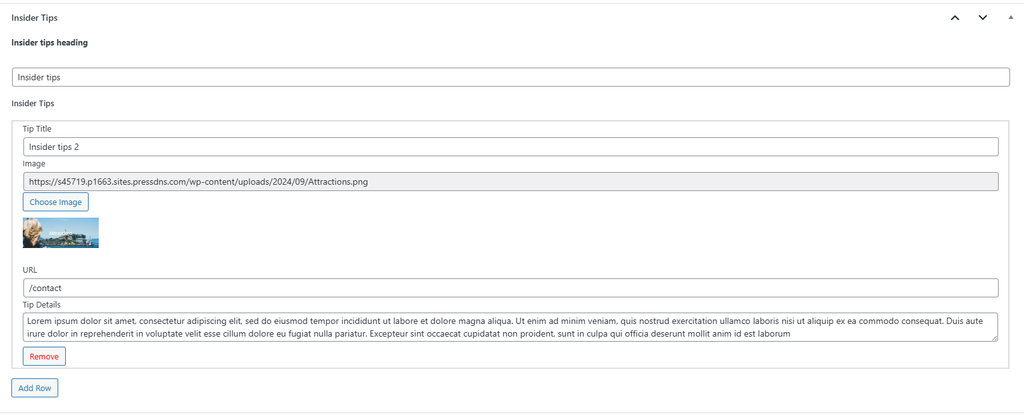 Insider Tips

Insider tips heading

Insider tips

Insider Tips

Tip Title

Insider tips 2

Image

https://s45719.p1663.sites.pressdns.com/wp-content/uploads/2024/09/Attractions.png

Choose Image

URL

/contact

Tip Details

Lorem ipsum dolor sit amet, consectetur adipiscing elit, sed do eiusmod tempor incididunt ut labore et dolore magna aliqua. Ut enim ad minim veniam, quis nostrud exercitation ullamco laboris nisi ut aliquip ex ea commodo consequat. Duis aute irure dolor in reprehenderit in voluptate velit esse cillum dolore eu fugiat nulla pariatur. Excepteur sint occaecat cupidatat non proident, sunt in culpa qui officia deserunt mollit anim id est laborum

Remove

Add Row